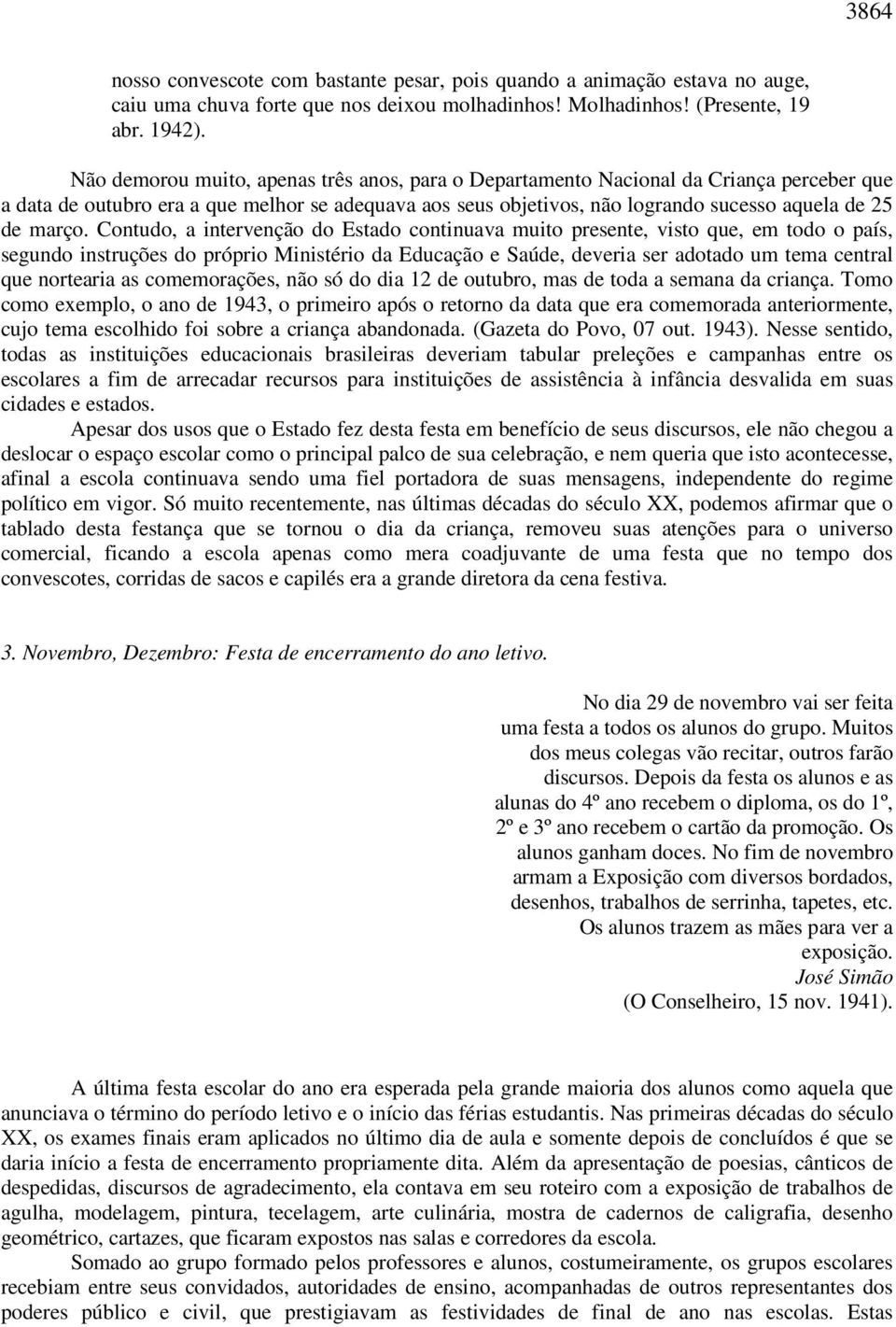 3864

nosso convescote com bastante pesar, pois quando a animação estava no auge, caiu uma chuva forte que nos deixou molhadinhos! Molhadinhos! (Presente, 19 abr. 1942).

Não demorou muito, apenas três anos, para o Departamento Nacional da Criança perceber que a data de outubro era a que melhor se adequava aos seus objetivos, não logrando sucesso aquela de 25 de março. Contudo, a intervenção do Estado continuava muito presente, visto que, em todo o país, segundo instruções do próprio Ministério da Educação e Saúde, deveria ser adotado um tema central que nortearia as comemorações, não só do dia 12 de outubro, mas de toda a semana da criança. Tomo como exemplo, o ano de 1943, o primeiro após o retorno da data que era comemorada anteriormente, cujo tema escolhido foi sobre a criança abandonada. (Gazeta do Povo, 07 out. 1943). Nesse sentido, todas as instituições educacionais brasileiras deveriam tabular preleções e campanhas entre os escolares a fim de arrecadar recursos para instituições de assistência à infância desvalida em suas cidades e estados.

Apesar dos usos que o Estado fez desta festa em benefício de seus discursos, ele não chegou a deslocar o espaço escolar como o principal palco de sua celebração, e nem queria que isto acontecesse, afinal a escola continuava sendo uma fiel portadora de suas mensagens, independente do regime político em vigor. Só muito recentemente, nas últimas décadas do século XX, podemos afirmar que o tablado desta festança que se tornou o dia da criança, removeu suas atenções para o universo comercial, ficando a escola apenas como mera coadjuvante de uma festa que no tempo dos convescotes, corridas de sacos e capilés era a grande diretora da cena festiva.

3. Novembro, Dezembro: Festa de encerramento do ano letivo.

No dia 29 de novembro vai ser feita uma festa a todos os alunos do grupo. Muitos dos meus colegas vão recitar, outros farão discursos. Depois da festa os alunos e as alunas do 4º ano recebem o diploma, os do 1º, 2º e 3º ano recebem o cartão da promoção. Os alunos ganham doces. No fim de novembro armam a Exposição com diversos bordados, desenhos, trabalhos de serrinha, tapetes, etc. Os alunos trazem as mães para ver a exposição.
José Simão
(O Conselheiro, 15 nov. 1941).

A última festa escolar do ano era esperada pela grande maioria dos alunos como aquela que anunciava o término do período letivo e o início das férias estudantis. Nas primeiras décadas do século XX, os exames finais eram aplicados no último dia de aula e somente depois de concluídos é que se daria início a festa de encerramento propriamente dita. Além da apresentação de poesias, cânticos de despedidas, discursos de agradecimento, ela contava em seu roteiro com a exposição de trabalhos de agulha, modelagem, pintura, tecelagem, arte culinária, mostra de cadernos de caligrafia, desenho geométrico, cartazes, que ficaram expostos nas salas e corredores da escola.

Somado ao grupo formado pelos professores e alunos, costumeiramente, os grupos escolares recebiam entre seus convidados, autoridades de ensino, acompanhadas de outros representantes dos poderes público e civil, que prestigiavam as festividades de final de ano nas escolas. Estas